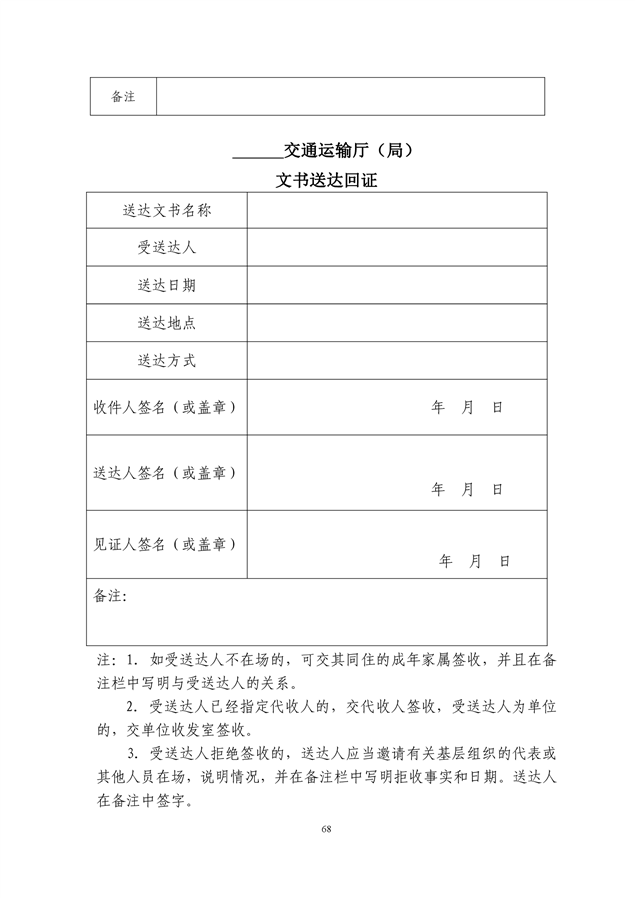 | 备注 | |
|---|---|

______交通运输厅（局）

文书送达回证

| 送达文书名称 | |
|---|---|
| 受送达人 | |
| 送达日期 | |
| 送达地点 | |
| 送达方式 | |
| 收件人签名（或盖章） | 年 月 日 |
| 送达人签名（或盖章） | 年 月 日 |
| 见证人签名（或盖章） | 年 月 日 |
| 备注： | |

注：1. 如受送达人不在场的，可交其同住的成年家属签收，并且在备注栏中写明与受送达人的关系。

2. 受送达人已经指定代收人的，交代收人签收，受送达人为单位的，交单位收发室签收。

3. 受送达人拒绝签收的，送达人应当邀请有关基层组织的代表或其他人员在场，说明情况，并在备注栏中写明拒收事实和日期。送达人在备注中签字。

68